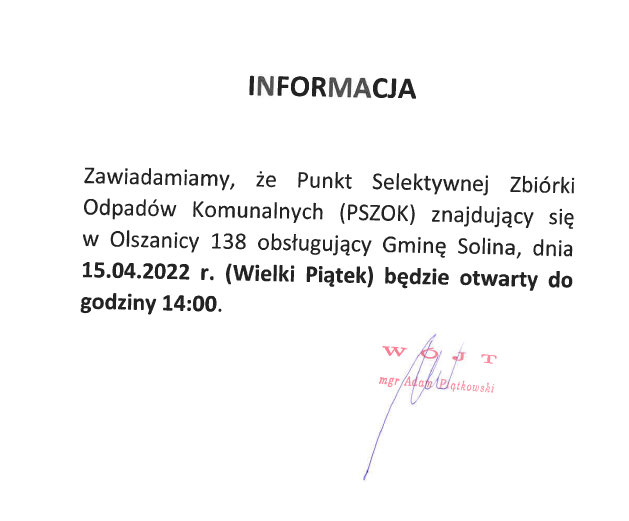 INFORMACJA

Zawiadamiamy, że Punkt Selektywnej Zbiórki Odpadów Komunalnych (PSZOK) znajdujący się w Olszanicy 138 obsługujący Gminę Solina, dnia 15.04.2022 r. (Wielki Piątek) będzie otwarty do godziny 14:00.

WÓJT
mgr Adam Piątkowski